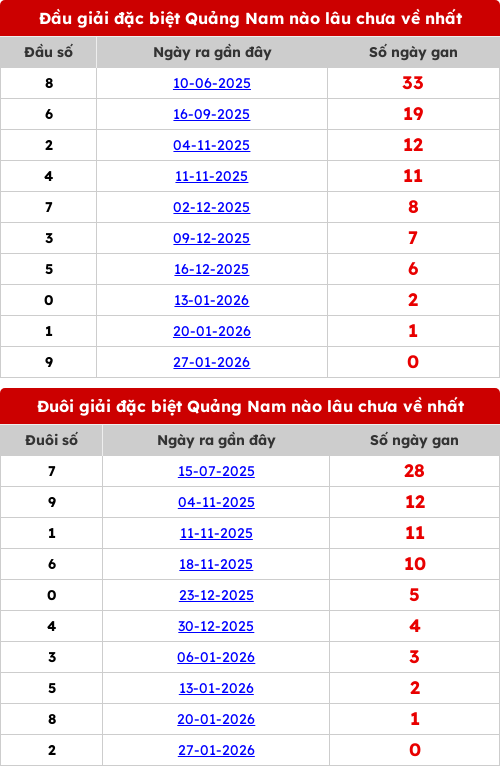 Đầu giải đặc biệt Quảng Nam nào lâu chưa về nhất

| Đầu số | Ngày ra gần đây | Số ngày gan |
|---|---|---|
| 8 | 10-06-2025 | 33 |
| 6 | 16-09-2025 | 19 |
| 2 | 04-11-2025 | 12 |
| 4 | 11-11-2025 | 11 |
| 7 | 02-12-2025 | 8 |
| 3 | 09-12-2025 | 7 |
| 5 | 16-12-2025 | 6 |
| 0 | 13-01-2026 | 2 |
| 1 | 20-01-2026 | 1 |
| 9 | 27-01-2026 | 0 |

Đuôi giải đặc biệt Quảng Nam nào lâu chưa về nhất

| Đuôi số | Ngày ra gần đây | Số ngày gan |
|---|---|---|
| 7 | 15-07-2025 | 28 |
| 9 | 04-11-2025 | 12 |
| 1 | 11-11-2025 | 11 |
| 6 | 18-11-2025 | 10 |
| 0 | 23-12-2025 | 5 |
| 4 | 30-12-2025 | 4 |
| 3 | 06-01-2026 | 3 |
| 5 | 13-01-2026 | 2 |
| 8 | 20-01-2026 | 1 |
| 2 | 27-01-2026 | 0 |